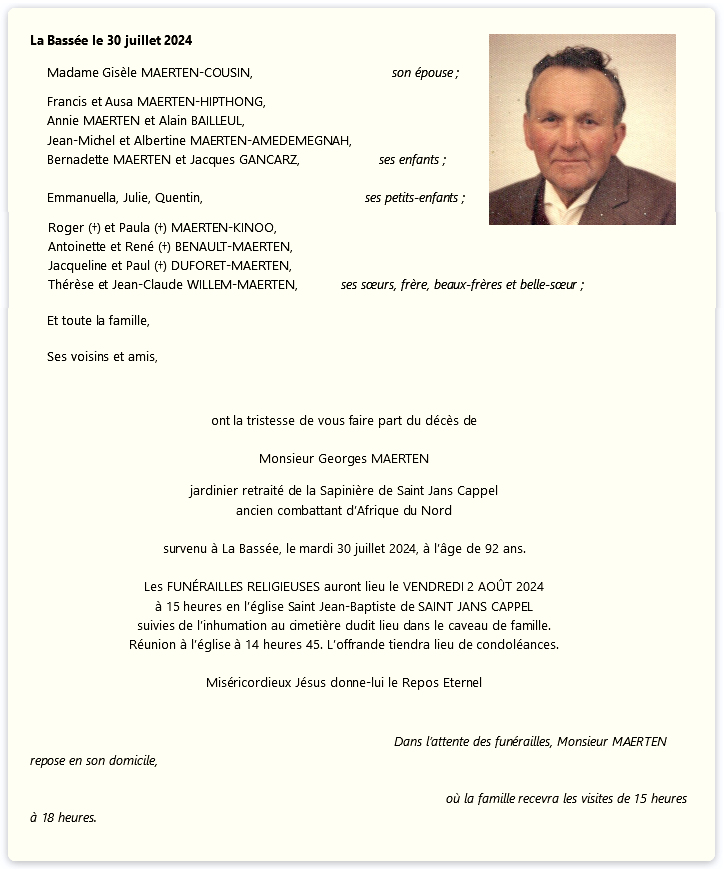 La Bassée le 30 juillet 2024

Madame Gisèle MAERTEN-COUSIN, son épouse ;

Francis et Ausa MAERTEN-HIPTHONG,
Annie MAERTEN et Alain BAILLEUL,
Jean-Michel et Albertine MAERTEN-AMEDEMEGNAH,
Bernadette MAERTEN et Jacques GANCARZ, ses enfants ;

Emmanuella, Julie, Quentin, ses petits-enfants ;

Roger (†) et Paula (†) MAERTEN-KINOO,
Antoinette et René (†) BENAULT-MAERTEN,
Jacqueline et Paul (†) DUFORET-MAERTEN,
Thérèse et Jean-Claude WILLEM-MAERTEN, ses sœurs, frère, beaux-frères et belle-sœur ;

Et toute la famille,

Ses voisins et amis,

ont la tristesse de vous faire part du décès de

Monsieur Georges MAERTEN

jardinier retraité de la Sapinière de Saint Jans Cappel
ancien combattant d'Afrique du Nord

survenu à La Bassée, le mardi 30 juillet 2024, à l'âge de 92 ans.

Les FUNÉRAILLES RELIGIEUSES auront lieu le VENDREDI 2 AOÛT 2024
à 15 heures en l'église Saint Jean-Baptiste de SAINT JANS CAPPEL
suivies de l'inhumation au cimetière dudit lieu dans le caveau de famille.
Réunion à l'église à 14 heures 45. L'offrande tiendra lieu de condoléances.

Miséricordieux Jésus donne-lui le Repos Eternel

Dans l'attente des funérailles, Monsieur MAERTEN repose en son domicile,

où la famille recevra les visites de 15 heures à 18 heures.